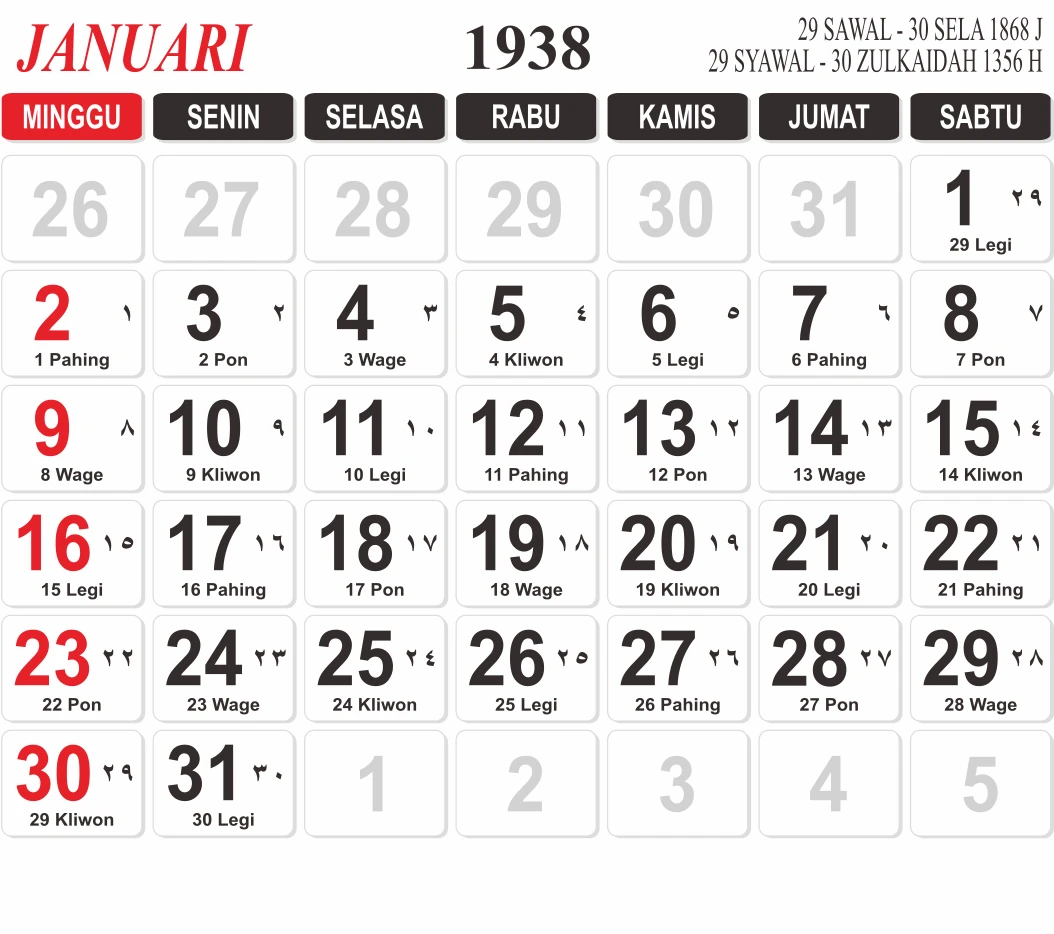 JANUARI

1938

29 SAWAL - 30 SELA 1868 J
29 SYAWAL - 30 ZULKAIDAH 1356 H

| MINGGU | SENIN | SELASA | RABU | KAMIS | JUMAT | SABTU |
|---|---|---|---|---|---|---|
| 26 | 27 | 28 | 29 | 30 | 31 | 1 ٢٩ 29 Legi |
| 2 ١ 1 Pahing | 3 ٢ 2 Pon | 4 ٣ 3 Wage | 5 ٤ 4 Kliwon | 6 ٥ 5 Legi | 7 ٦ 6 Pahing | 8 ٧ 7 Pon |
| 9 ٨ 8 Wage | 10 ٩ 9 Kliwon | 11 ١٠ 10 Legi | 12 ١١ 11 Pahing | 13 ١٢ 12 Pon | 14 ١٣ 13 Wage | 15 ١٤ 14 Kliwon |
| 16 ١٥ 15 Legi | 17 ١٦ 16 Pahing | 18 ١٧ 17 Pon | 19 ١٨ 18 Wage | 20 ١٩ 19 Kliwon | 21 ٢٠ 20 Legi | 22 ٢١ 21 Pahing |
| 23 ٢٢ 22 Pon | 24 ٢٣ 23 Wage | 25 ٢٤ 24 Kliwon | 26 ٢٥ 25 Legi | 27 ٢٦ 26 Pahing | 28 ٢٧ 27 Pon | 29 ٢٨ 28 Wage |
| 30 ٢٩ 29 Kliwon | 31 ٣٠ 30 Legi | 1 | 2 | 3 | 4 | 5 |